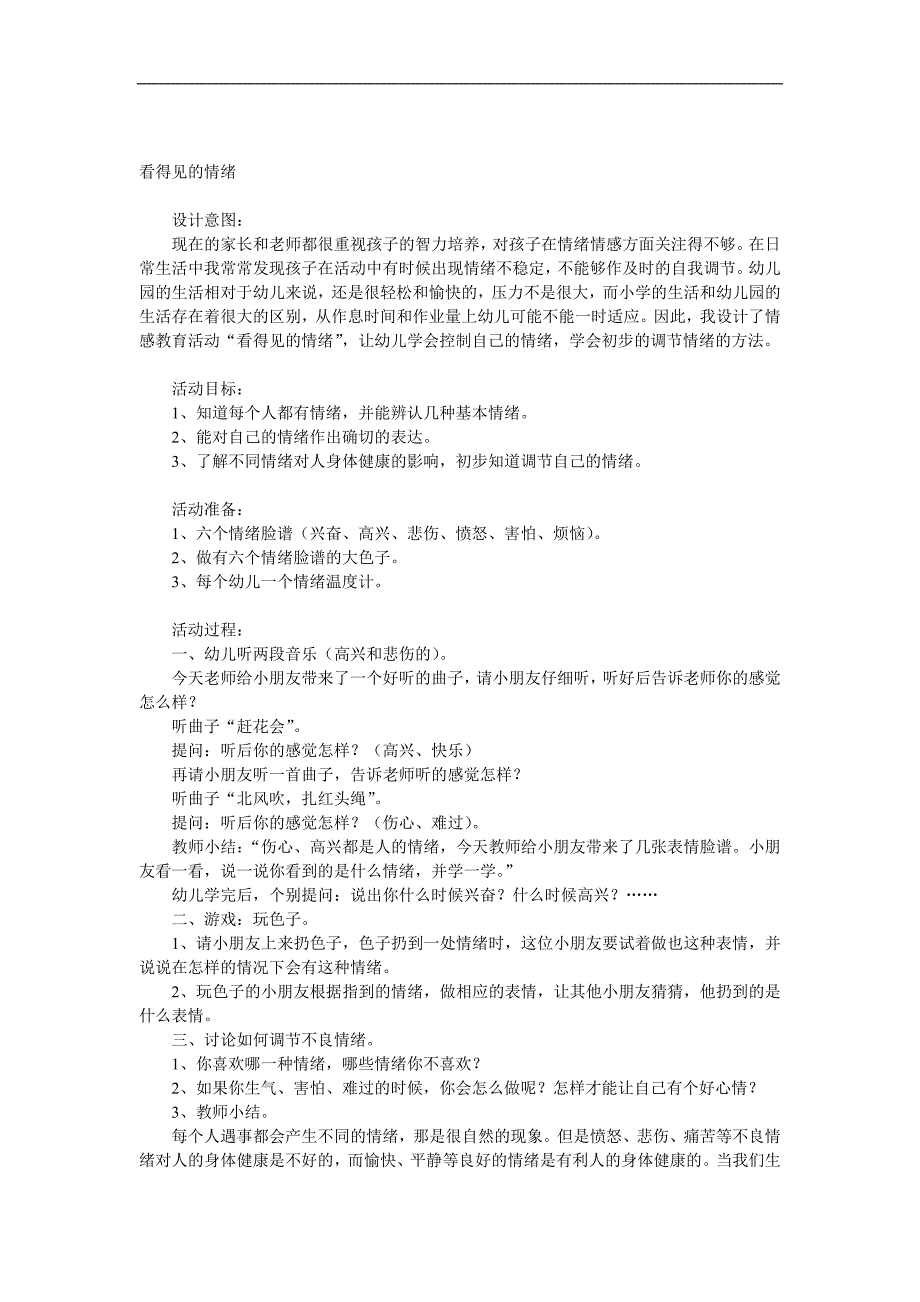 看得见的情绪

设计意图：

现在的家长和老师都很重视孩子的智力培养，对孩子在情绪情感方面关注得不够。在日常生活中我常常发现孩子在活动中有时候出现情绪不稳定，不能够作及时的自我调节。幼儿园的生活相对于幼儿来说，还是很轻松和愉快的，压力不是很大，而小学的生活和幼儿园的生活存在着很大的区别，从作息时间和作业量上幼儿可能不能一时适应。因此，我设计了情感教育活动“看得见的情绪”，让幼儿学会控制自己的情绪，学会初步的调节情绪的方法。

活动目标：

1、知道每个人都有情绪，并能辨认几种基本情绪。

2、能对自己的情绪作出确切的表达。

3、了解不同情绪对人身体健康的影响，初步知道调节自己的情绪。

活动准备：

1、六个情绪脸谱（兴奋、高兴、悲伤、愤怒、害怕、烦恼）。

2、做有六个情绪脸谱的大色子。

3、每个幼儿一个情绪温度计。

活动过程：

一、幼儿听两段音乐（高兴和悲伤的）。

今天老师给小朋友带来了一个好听的曲子，请小朋友仔细听，听好后告诉老师你的感觉怎么样？

听曲子“赶花会”。

提问：听后你的感觉怎样？（高兴、快乐）

再请小朋友听一首曲子，告诉老师听的感觉怎样？

听曲子“北风吹，扎红头绳”。

提问：听后你的感觉怎样？（伤心、难过）。

教师小结：“伤心、高兴都是人的情绪，今天教师给小朋友带来了几张表情脸谱。小朋友看一看，说一说你看到的是什么情绪，并学一学。”

幼儿学完后，个别提问：说出你什么时候兴奋？什么时候高兴？……

二、游戏：玩色子。

1、请小朋友上来扔色子，色子扔到一处情绪时，这位小朋友要试着做也这种表情，并说说在怎样的情况下会有这种情绪。

2、玩色子的小朋友根据指到的情绪，做相应的表情，让其他小朋友猜猜，他扔到的是什么表情。

三、讨论如何调节不良情绪。

1、你喜欢哪一种情绪，哪些情绪你不喜欢？

2、如果你生气、害怕、难过的时候，你会怎么做呢？怎样才能让自己有个好心情？

3、教师小结。

每个人遇事都会产生不同的情绪，那是很自然的现象。但是愤怒、悲伤、痛苦等不良情绪对人的身体健康是不好的，而愉快、平静等良好的情绪是有利人的身体健康的。当我们生